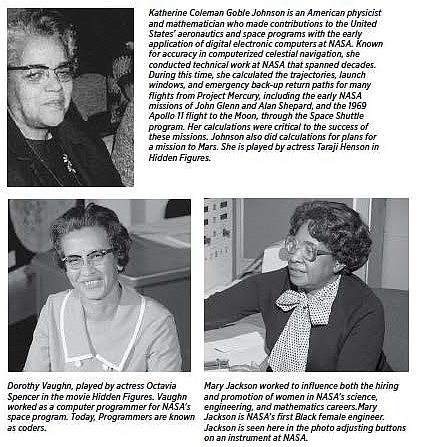 Katherine Coleman Goble Johnson is an American physicist and mathematician who made contributions to the United States' aeronautics and space programs with the early application of digital electronic computers at NASA. Known for accuracy in computerized celestial navigation, she conducted technical work at NASA that spanned decades. During this time, she calculated the trajectories, launch windows, and emergency back-up return paths for many flights from Project Mercury, including the early NASA missions of John Glenn and Alan Shepard, and the 1969 Apollo 11 flight to the Moon, through the Space Shuttle program. Her calculations were critical to the success of these missions. Johnson also did calculations for plans for a mission to Mars. She is played by actress Taraji Henson in Hidden Figures.

Dorothy Vaughn, played by actress Octavia Spencer in the movie Hidden Figures. Vaughn worked as a computer programmer for NASA's space program. Today, Programmers are known as coders.

Mary Jackson worked to influence both the hiring and promotion of women in NASA's science, engineering, and mathematics careers.Mary Jackson is NASA's first Black female engineer. Jackson is seen here in the photo adjusting buttons on an instrument at NASA.